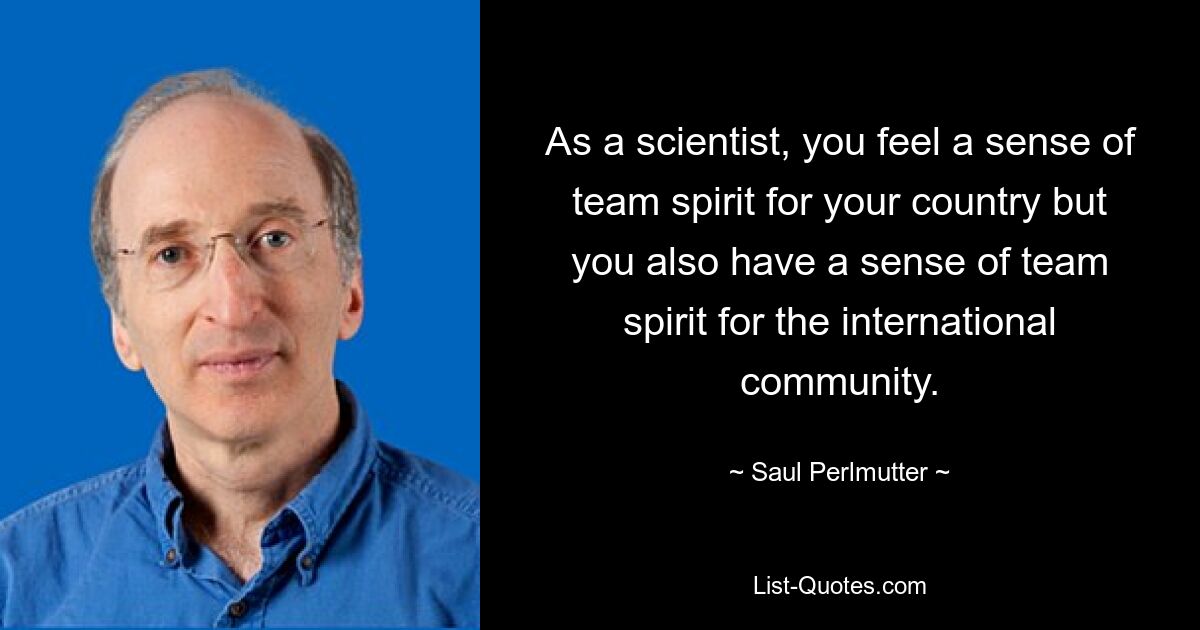 As a scientist, you feel a sense of team spirit for your country but you also have a sense of team spirit for the international community.

~ Saul Perlmutter ~

List-Quotes.com